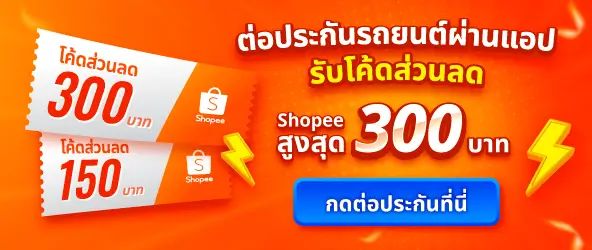 โค้ดส่วนลด
300 บาท
Shopee

โค้ดส่วนลด
150 บาท
Shopee

ต่อประกันรถยนต์ผ่านแอป
รับโค้ดส่วนลด
Shopee สูงสุด 300 บาท

กดต่อประกันที่นี่